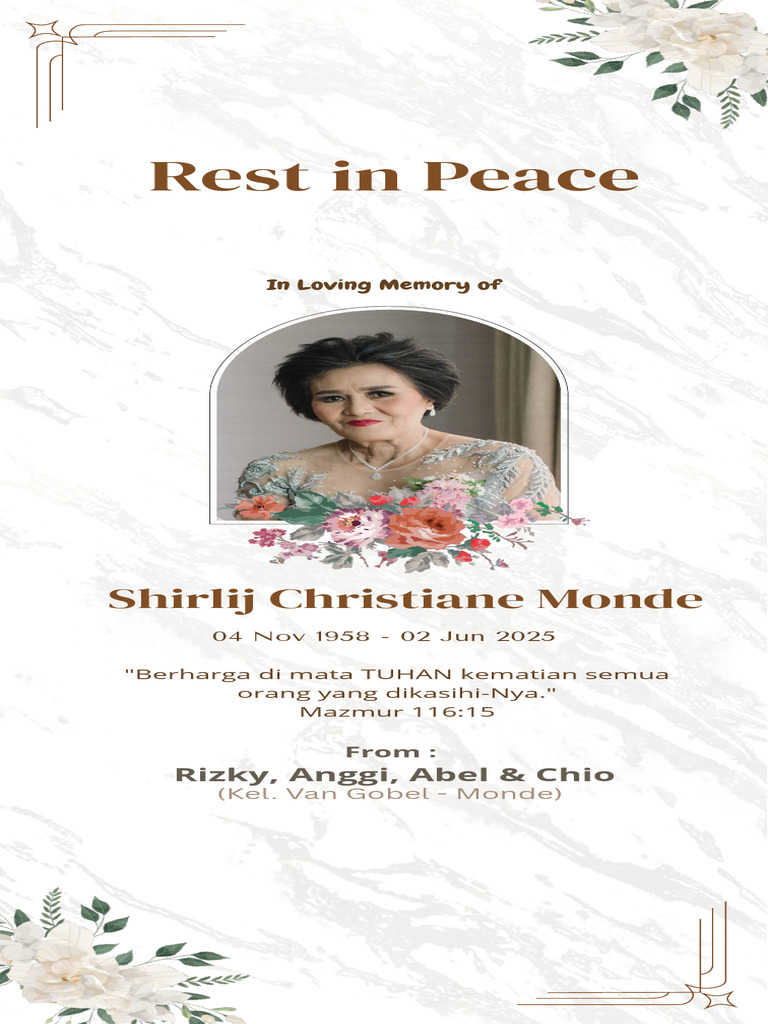 Rest in Peace

In Loving Memory of

Shirlij Christiane Monde

04 Nov 1958 - 02 Jun 2025

"Berharga di mata TUHAN kematian semua orang yang dikasihi-Nya."
Mazmur 116:15

From :
Rizky, Anggi, Abel & Chio
(Kel. Van Gobel - Monde)